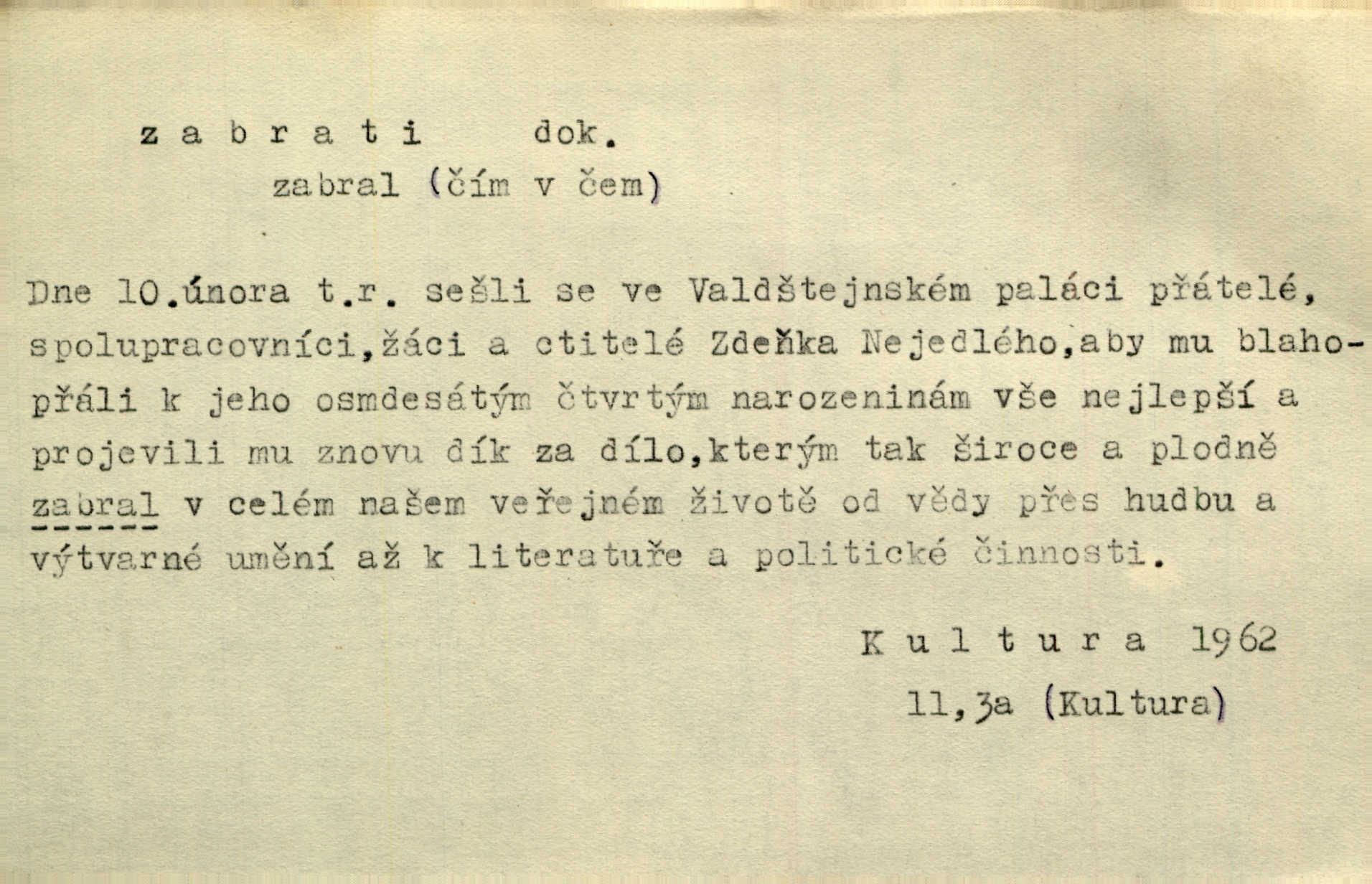 z a b r a t i dok.

zabral (čím v čem)

Dne 10.února t.r. sešli se ve Valdštejnském paláci přátelé, spolupracovníci,žáci a ctitelé Zdeňka Nejedlého,aby mu blahopřáli k jeho osmdesátým čtvrtým narozeninám vše nejlepší a projevili mu znovu dík za dílo,kterým tak široce a plodně zabral v celém našem veřejném životě od vědy přes hudbu a výtvarné umění až k literatuře a politické činnosti.

K u l t u r a 1962
11,3a (Kultura)